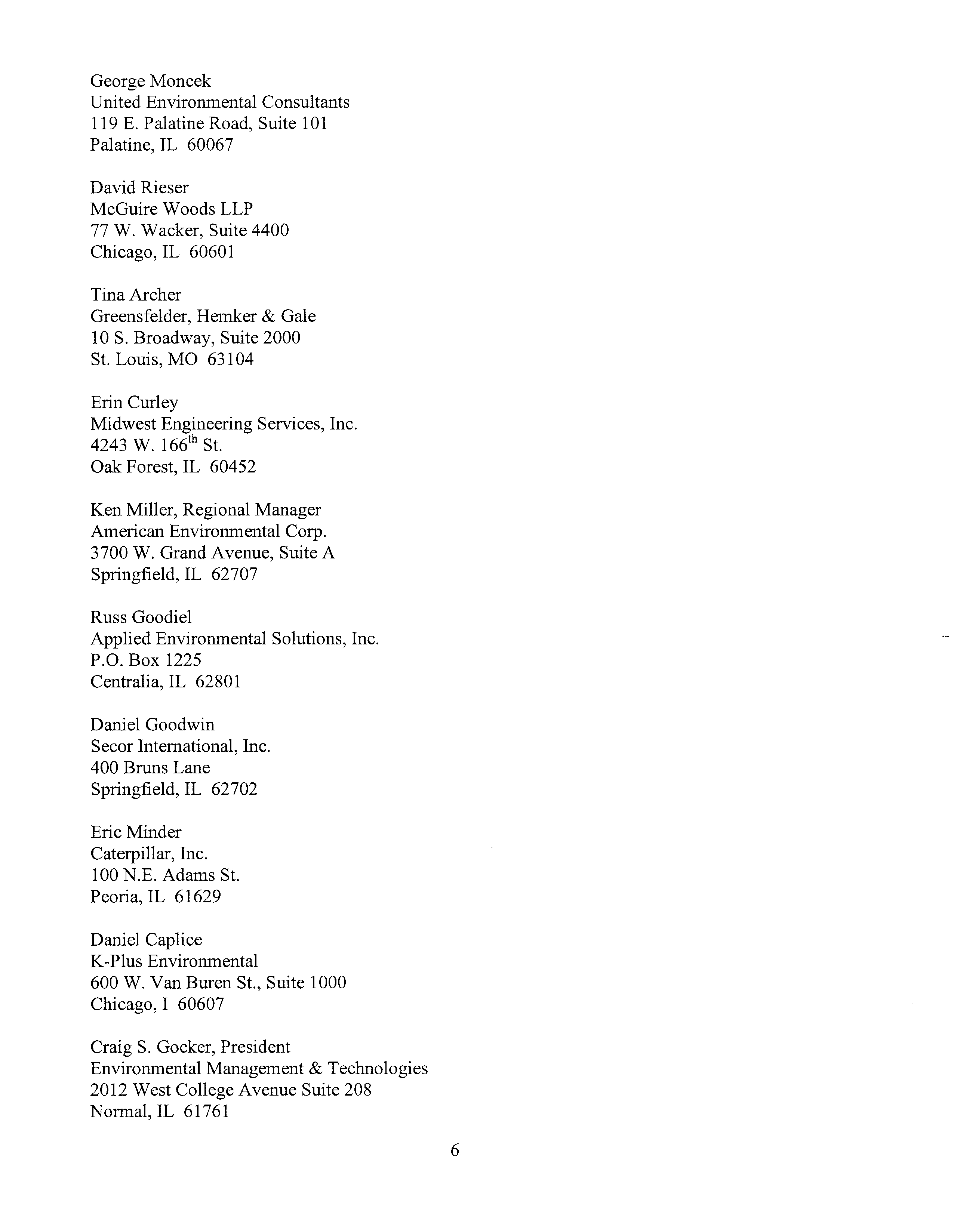 George Moncek
United Environmental Consultants
119 E. Palatine Road, Suite 101
Palatine, IL 60067

David Rieser
McGuire Woods LLP
77 W. Wacker, Suite 4400
Chicago, IL 60601

Tina Archer
Greensfelder, Hemker & Gale
10 S. Broadway, Suite 2000
St. Louis, MO 63104

Erin Curley
Midwest Engineering Services, Inc.
4243 W. 166$^{th}$ St.
Oak Forest, IL 60452

Ken Miller, Regional Manager
American Environmental Corp.
3700 W. Grand Avenue, Suite A
Springfield, IL 62707

Russ Goodiel
Applied Environmental Solutions, Inc.
P.O. Box 1225
Centralia, IL 62801

Daniel Goodwin
Secor International, Inc.
400 Bruns Lane
Springfield, IL 62702

Eric Minder
Caterpillar, Inc.
100 N.E. Adams St.
Peoria, IL 61629

Daniel Caplice
K-Plus Environmental
600 W. Van Buren St., Suite 1000
Chicago, I 60607

Craig S. Gocker, President
Environmental Management & Technologies
2012 West College Avenue Suite 208
Normal, IL 61761

6